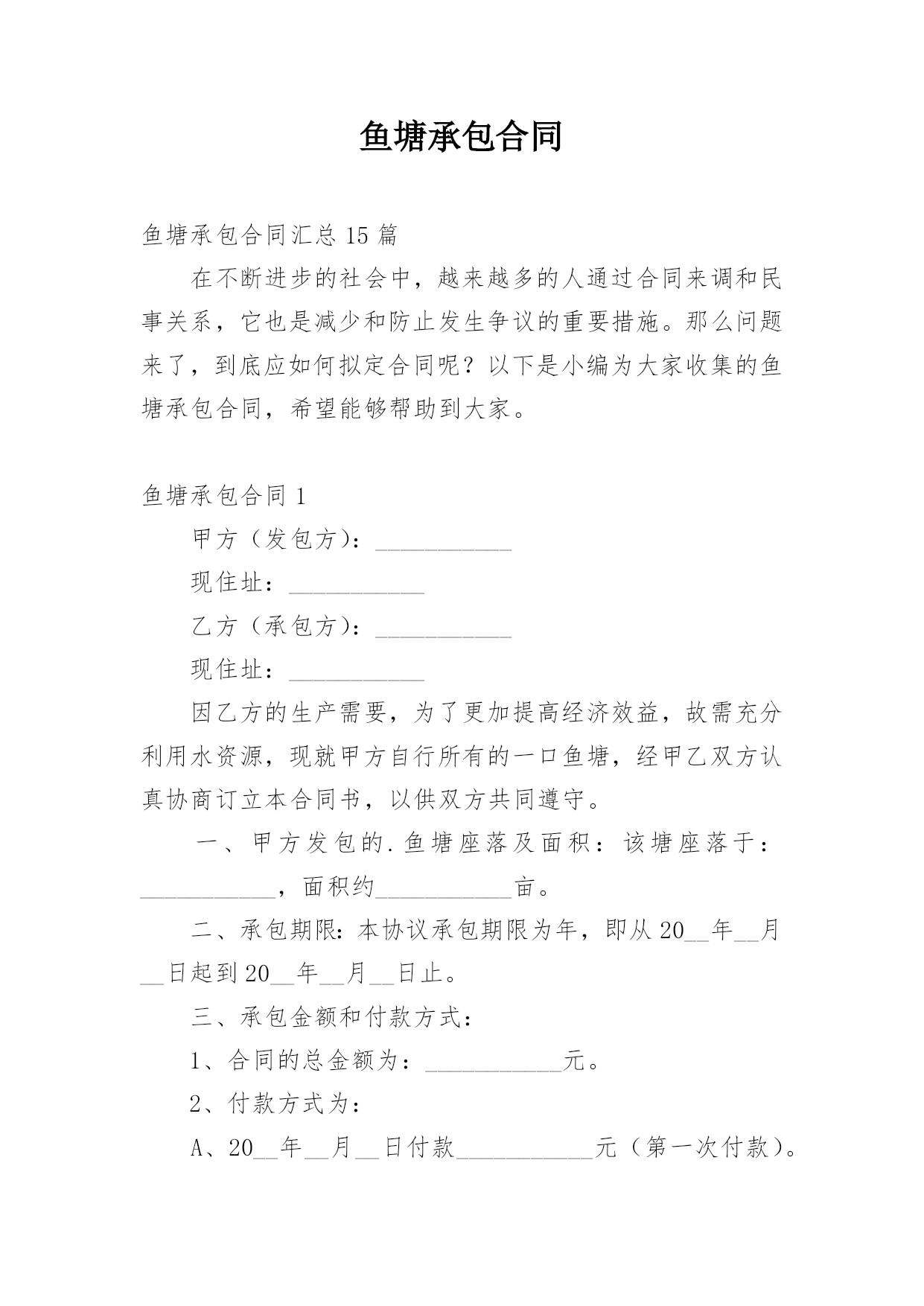 鱼塘承包合同

鱼塘承包合同汇总15篇

在不断进步的社会中，越来越多的人通过合同来调和民事关系，它也是减少和防止发生争议的重要措施。那么问题来了，到底应如何拟定合同呢？以下是小编为大家收集的鱼塘承包合同，希望能够帮助到大家。

鱼塘承包合同1

甲方（发包方）：___________

现住址：___________

乙方（承包方）：___________

现住址：___________

因乙方的生产需要，为了更加提高经济效益，故需充分利用水资源，现就甲方自行所有的一口鱼塘，经甲乙双方认真协商订立本合同书，以供双方共同遵守。

一、甲方发包的.鱼塘座落及面积：该塘座落于：___________，面积约___________亩。

二、承包期限：本协议承包期限为年，即从20__年__月__日起到20__年__月__日止。

三、承包金额和付款方式：

1、合同的总金额为：___________元。

2、付款方式为：

A、20__年__月__日付款___________元（第一次付款）。